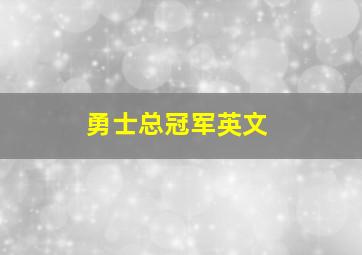 勇士总冠军英文